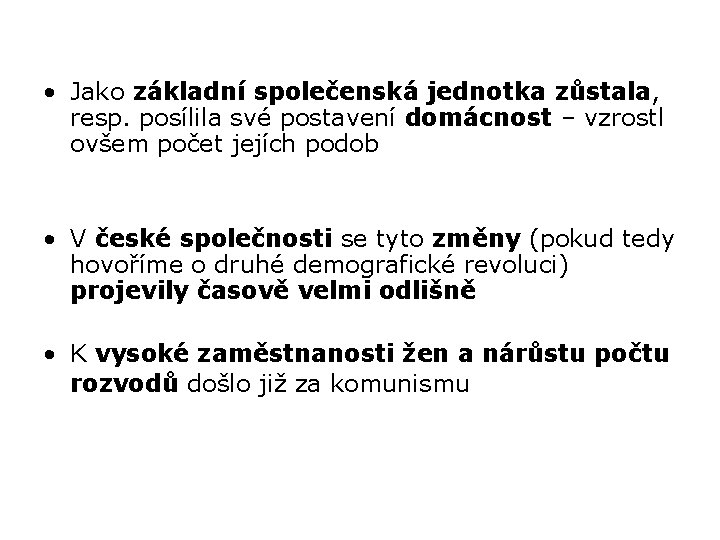 • Jako základní společenská jednotka zůstala, resp. posílila své postavení domácnost – vzrostl ovšem počet jejích podob

• V české společnosti se tyto změny (pokud tedy hovoříme o druhé demografické revoluci) projevily časově velmi odlišně

• K vysoké zaměstnanosti žen a nárůstu počtu rozvodů došlo již za komunismu